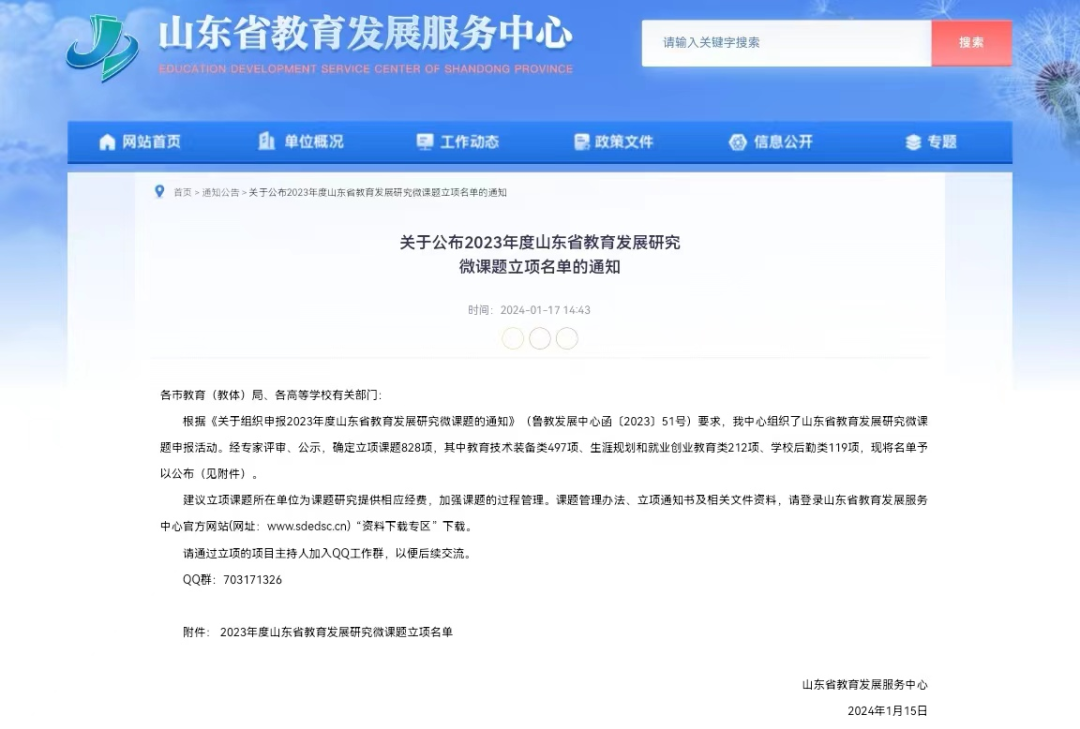 山东省教育发展服务中心
EDUCATION DEVELOPMENT SERVICE CENTER OF SHANDONG PROVINCE

请输入关键字搜索
搜索

网站首页 单位概况 工作动态 政策文件 信息公开 专题

首页 > 通知公告 > 关于公布2023年度山东省教育发展研究微课题立项名单的通知

关于公布2023年度山东省教育发展研究微课题立项名单的通知

时间：2024-01-17 14:43

各市教育（教体）局、各高等学校有关部门：

根据《关于组织申报2023年度山东省教育发展研究微课题的通知》（鲁教发展中心函〔2023〕51号）要求，我中心组织了山东省教育发展研究微课题申报活动。经专家评审、公示，确定立项课题828项，其中教育技术装备类497项、生涯规划和就业创业教育类212项、学校后勤类119项，现将名单予以公布（见附件）。

建议立项课题所在单位为课题研究提供相应经费，加强课题的过程管理。课题管理办法、立项通知书及相关文件资料，请登录山东省教育发展服务中心官方网站(网址：www.sdedsc.cn）“资料下载专区”下载。

请通过立项的项目主持人加入QQ工作群，以便后续交流。

QQ群：703171326

附件： 2023年度山东省教育发展研究微课题立项名单

山东省教育发展服务中心

2024年1月15日